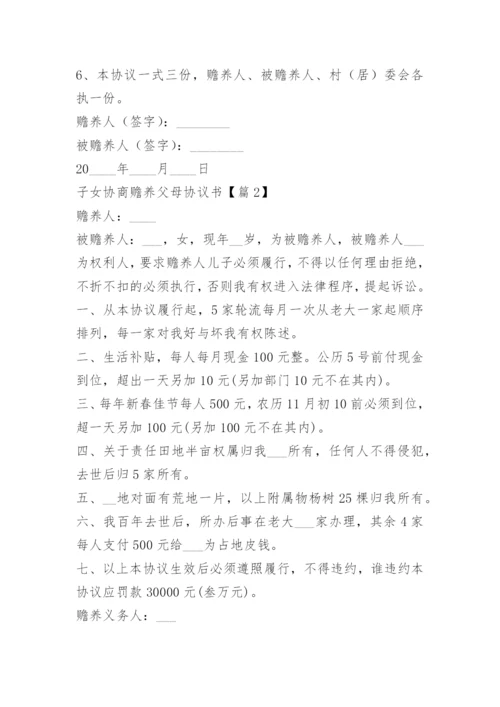 6、本协议一式三份，赡养人、被赡养人、村（居）委会各执一份。

赡养人（签字）：________

被赡养人（签字）：________

20____年____月____日

子女协商赡养父母协议书【篇2】

赡养人：____

被赡养人：___，女，现年__岁，为被赡养人，被赡养人___为权利人，要求赡养人儿子必须履行，不得以任何理由拒绝，不折不扣的必须执行，否则我有权进入法律程序，提起诉讼。

一、从本协议履行起，5家轮流每月一次从老大一家起顺序排列，每一家对我好与坏我有权陈述。

二、生活补贴，每人每月现金100元整。公历5号前付现金到位，超出一天另加10元(另加部门10元不在其内)。

三、每年新春佳节每人500元，农历11月初10前必须到位，超一天另加100元(另加100元不在其内)。

四、关于责任田地半亩权属归我___所有，任何人不得侵犯，去世后归5家所有。

五、__地对面有荒地一片，以上附属物杨树25棵归我所有。

六、我百年去世后，所办后事在老大___家办理，其余4家每人支付500元给___为占地皮钱。

七、以上本协议生效后必须遵照履行，不得违约，谁违约本协议应罚款30000元(叁万元)。

赡养义务人：___